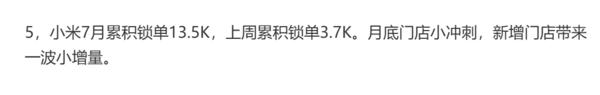 5，小米7月累积锁单13.5K，上周累积锁单3.7K。月底门店小冲刺，新增门店带来一波小增量。